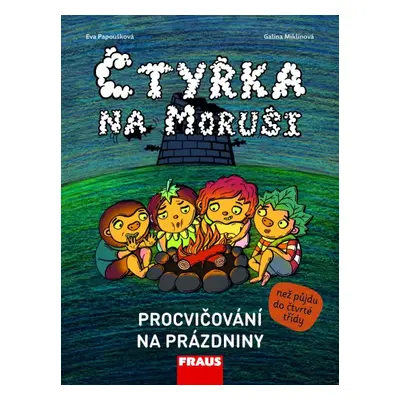 Eva Papoušková

Galina Miklínová

ČTYŘKA NA MORUŠI

než půjdu do čtvrté třídy

PROCVIČOVÁNÍ NA PRÁZDNINY

FRAUS